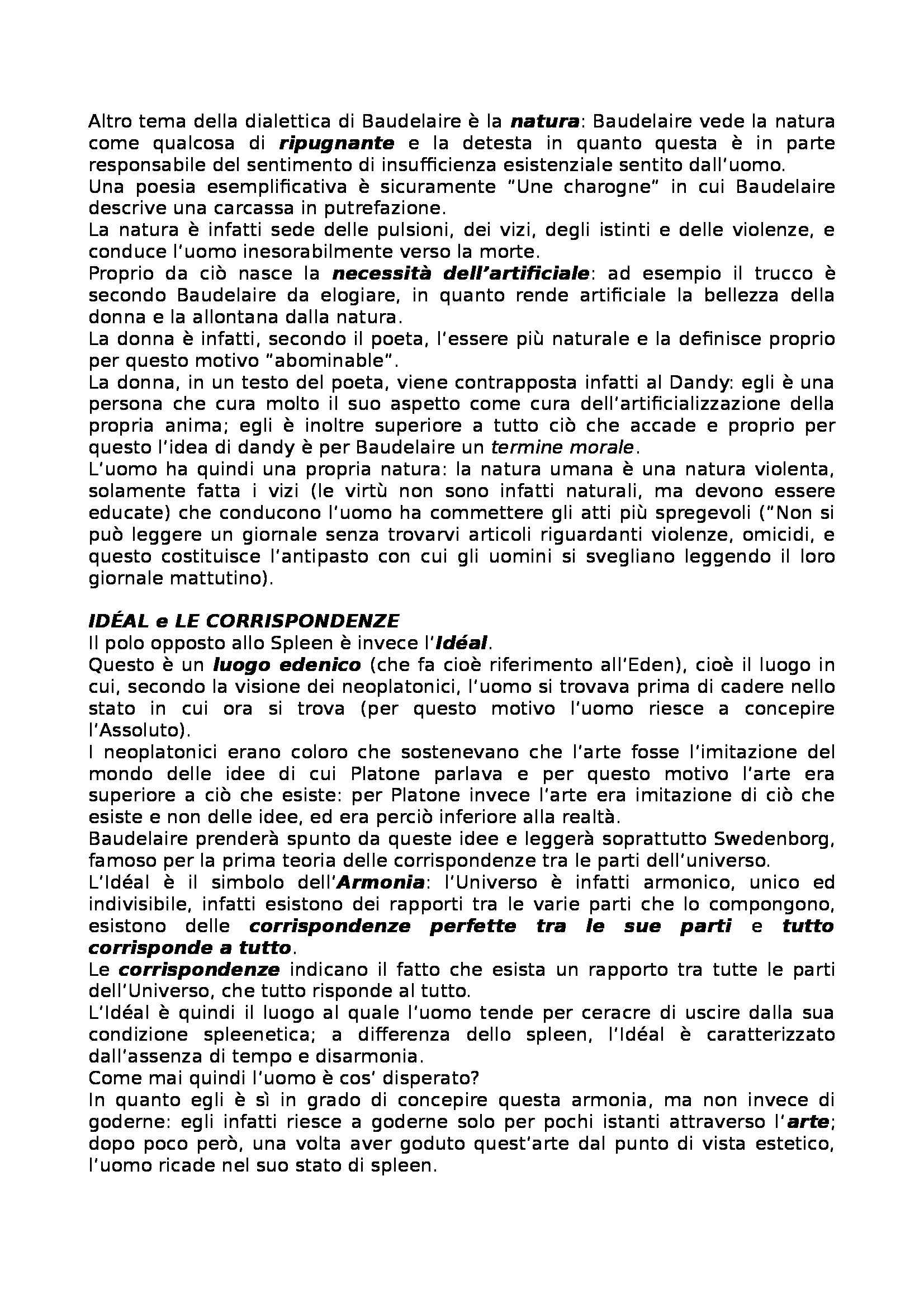 Altro tema della dialettica di Baudelaire è la natura: Baudelaire vede la natura come qualcosa di ripugnante e la detesta in quanto questa è in parte responsabile del sentimento di insufficienza esistenziale sentito dall'uomo.
Una poesia esemplificativa è sicuramente "Une charogne" in cui Baudelaire descrive una carcassa in putrefazione.
La natura è infatti sede delle pulsioni, dei vizi, degli istinti e delle violenze, e conduce l'uomo inesorabilmente verso la morte.
Proprio da ciò nasce la necessità dell'artificiale: ad esempio il trucco è secondo Baudelaire da elogiare, in quanto rende artificiale la bellezza della donna e la allontana dalla natura.
La donna è infatti, secondo il poeta, l'essere più naturale e la definisce proprio per questo motivo "abominable".
La donna, in un testo del poeta, viene contrapposta infatti al Dandy: egli è una persona che cura molto il suo aspetto come cura dell'artificializzazione della propria anima; egli è inoltre superiore a tutto ciò che accade e proprio per questo l'idea di dandy è per Baudelaire un termine morale.
L'uomo ha quindi una propria natura: la natura umana è una natura violenta, solamente fatta i vizi (le virtù non sono infatti naturali, ma devono essere educate) che conducono l'uomo ha commettere gli atti più spregevoli ("Non si può leggere un giornale senza trovarvi articoli riguardanti violenze, omicidi, e questo costituisce l'antipasto con cui gli uomini si svegliano leggendo il loro giornale mattutino).

IDÉAL e LE CORRISPONDENZE
Il polo opposto allo Spleen è invece l'Idéal.
Questo è un luogo edenico (che fa cioè riferimento all'Eden), cioè il luogo in cui, secondo la visione dei neoplatonici, l'uomo si trovava prima di cadere nello stato in cui ora si trova (per questo motivo l'uomo riesce a concepire l'Assoluto).
I neoplatonici erano coloro che sostenevano che l'arte fosse l'imitazione del mondo delle idee di cui Platone parlava e per questo motivo l'arte era superiore a ciò che esiste: per Platone invece l'arte era imitazione di ciò che esiste e non delle idee, ed era perciò inferiore alla realtà.
Baudelaire prenderà spunto da queste idee e leggerà soprattutto Swedenborg, famoso per la prima teoria delle corrispondenze tra le parti dell'universo.
L'Idéal è il simbolo dell'Armonia: l'Universo è infatti armonico, unico ed indivisibile, infatti esistono dei rapporti tra le varie parti che lo compongono, esistono delle corrispondenze perfette tra le sue parti e tutto corrisponde a tutto.
Le corrispondenze indicano il fatto che esista un rapporto tra tutte le parti dell'Universo, che tutto risponde al tutto.
L'Idéal è quindi il luogo al quale l'uomo tende per ceracre di uscire dalla sua condizione spleenetica; a differenza dello spleen, l'Idéal è caratterizzato dall'assenza di tempo e disarmonia.
Come mai quindi l'uomo è cos' disperato?
In quanto egli è sì in grado di concepire questa armonia, ma non invece di goderne: egli infatti riesce a goderne solo per pochi istanti attraverso l'arte; dopo poco però, una volta aver goduto quest'arte dal punto di vista estetico, l'uomo ricade nel suo stato di spleen.